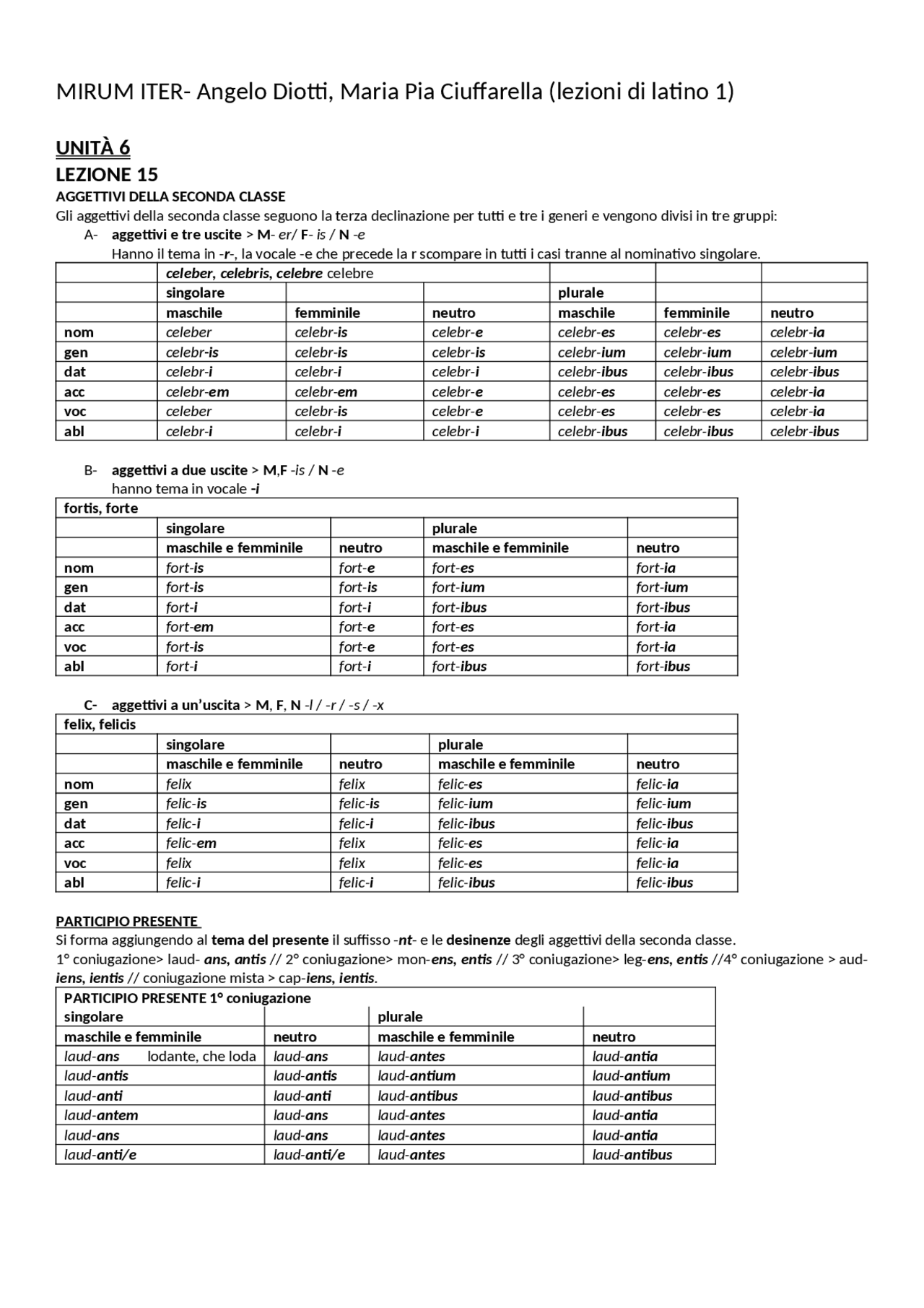 MIRUM ITER- Angelo Diotti, Maria Pia Ciuffarella (lezioni di latino 1)

UNITÀ 6
LEZIONE 15
AGGETTIVI DELLA SECONDA CLASSE
Gli aggettivi della seconda classe seguono la terza declinazione per tutti e tre i generi e vengono divisi in tre gruppi:
A- aggettivi e tre uscite > M- er/ F- is / N -e
Hanno il tema in -r-, la vocale -e che precede la r scompare in tutti i casi tranne al nominativo singolare.

| | celeber, celebris, celebre celebre | | | | | |
|---|---|---|---|---|---|---|
| | singolare | | | plurale | | |
| | maschile | femminile | neutro | maschile | femminile | neutro |
| nom | celeber | celebr-is | celebr-e | celebr-es | celebr-es | celebr-ia |
| gen | celebr-is | celebr-is | celebr-is | celebr-ium | celebr-ium | celebr-ium |
| dat | celebr-i | celebr-i | celebr-i | celebr-ibus | celebr-ibus | celebr-ibus |
| acc | celebr-em | celebr-em | celebr-e | celebr-es | celebr-es | celebr-ia |
| voc | celeber | celebr-is | celebr-e | celebr-es | celebr-es | celebr-ia |
| abl | celebr-i | celebr-i | celebr-i | celebr-ibus | celebr-ibus | celebr-ibus |

B- aggettivi a due uscite > M,F -is / N -e
hanno tema in vocale -i

| fortis, forte | | | | |
|---|---|---|---|---|
| | singolare | | plurale | |
| | maschile e femminile | neutro | maschile e femminile | neutro |
| nom | fort-is | fort-e | fort-es | fort-ia |
| gen | fort-is | fort-is | fort-ium | fort-ium |
| dat | fort-i | fort-i | fort-ibus | fort-ibus |
| acc | fort-em | fort-e | fort-es | fort-ia |
| voc | fort-is | fort-e | fort-es | fort-ia |
| abl | fort-i | fort-i | fort-ibus | fort-ibus |

C- aggettivi a un'uscita > M, F, N -l / -r / -s / -x

| felix, felicis | | | | |
|---|---|---|---|---|
| | singolare | | plurale | |
| | maschile e femminile | neutro | maschile e femminile | neutro |
| nom | felix | felix | felic-es | felic-ia |
| gen | felic-is | felic-is | felic-ium | felic-ium |
| dat | felic-i | felic-i | felic-ibus | felic-ibus |
| acc | felic-em | felix | felic-es | felic-ia |
| voc | felix | felix | felic-es | felic-ia |
| abl | felic-i | felic-i | felic-ibus | felic-ibus |

PARTICIPIO PRESENTE
Si forma aggiungendo al tema del presente il suffisso -nt- e le desinenze degli aggettivi della seconda classe.
1° coniugazione> laud- ans, antis // 2° coniugazione> mon-ens, entis // 3° coniugazione> leg-ens, entis //4° coniugazione > aud-iens, ientis // coniugazione mista > cap-iens, ientis.

| PARTICIPIO PRESENTE 1° coniugazione | | | |
|---|---|---|---|
| singolare | | plurale | |
| maschile e femminile | neutro | maschile e femminile | neutro |
| laud-ans lodante, che loda | laud-ans | laud-antes | laud-antia |
| laud-antis | laud-antis | laud-antium | laud-antium |
| laud-anti | laud-anti | laud-antibus | laud-antibus |
| laud-antem | laud-ans | laud-antes | laud-antia |
| laud-ans | laud-ans | laud-antes | laud-antia |
| laud-anti/e | laud-anti/e | laud-antes | laud-antibus |